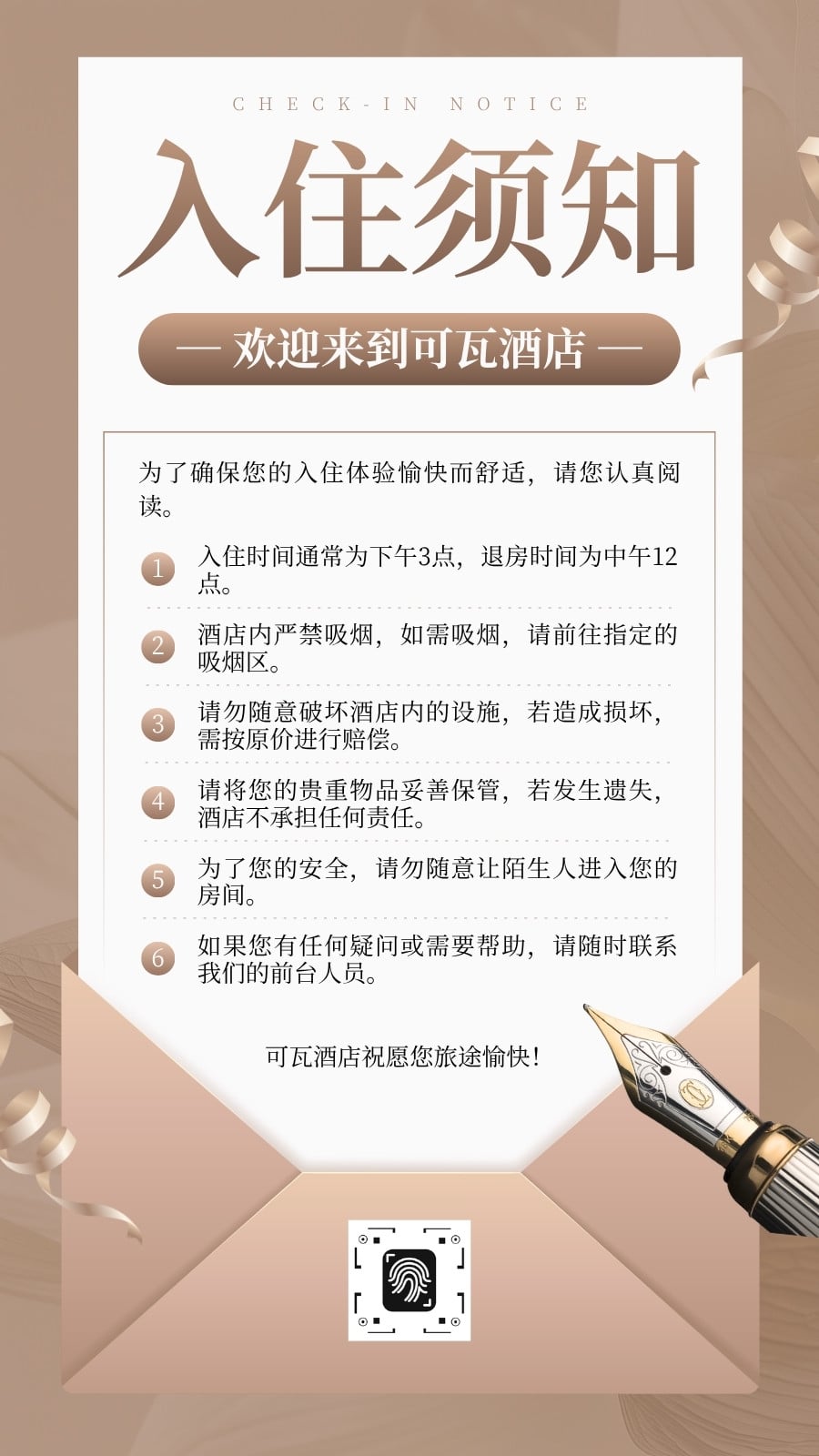 CHECK-IN NOTICE

入住须知

— 欢迎来到可瓦酒店 —

为了确保您的入住体验愉快而舒适，请您认真阅读。

1 入住时间通常为下午3点，退房时间为中午12点。

2 酒店内严禁吸烟，如需吸烟，请前往指定的吸烟区。

3 请勿随意破坏酒店内的设施，若造成损坏，需按原价进行赔偿。

4 请将您的贵重物品妥善保管，若发生遗失，酒店不承担任何责任。

5 为了您的安全，请勿随意让陌生人进入您的房间。

6 如果您有任何疑问或需要帮助，请随时联系我们的前台人员。

可瓦酒店祝愿您旅途愉快!